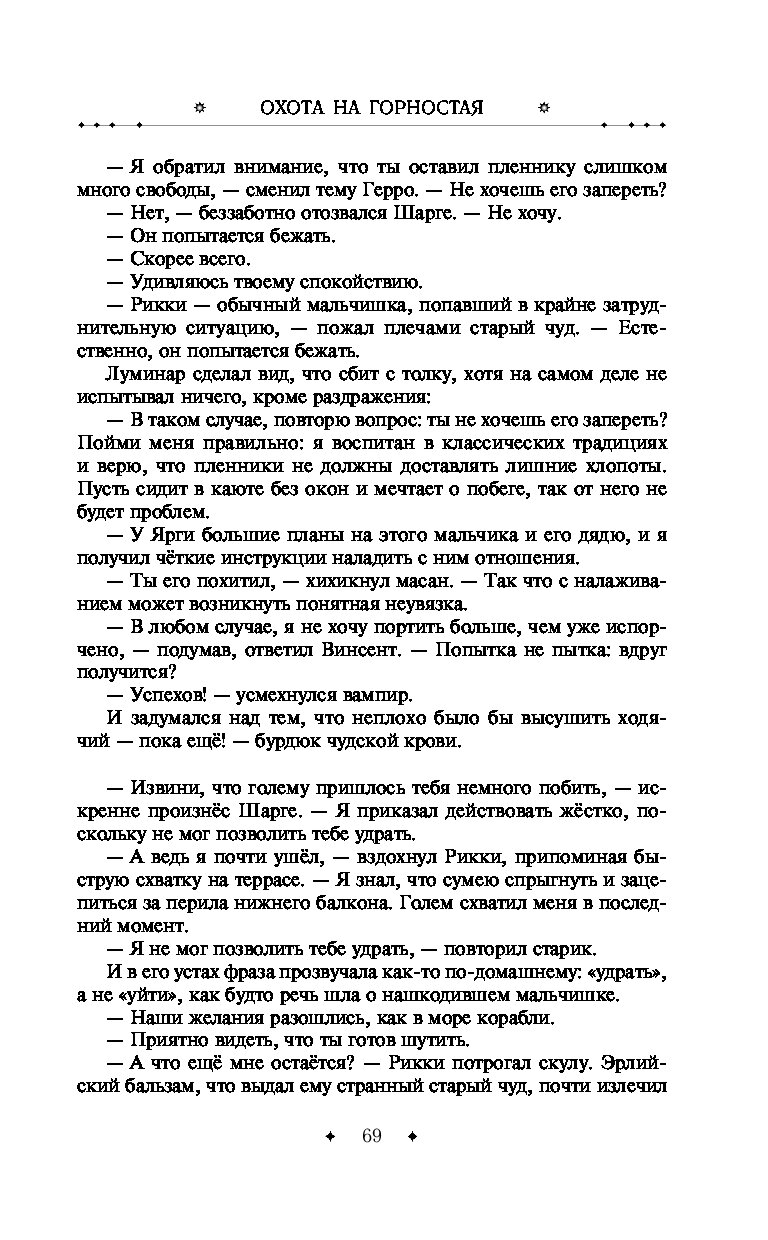 ОХОТА НА ГОРНОСТАЯ

— Я обратил внимание, что ты оставил пленнику слишком много свободы, — сменил тему Герро. — Не хочешь его запереть?

— Нет, — беззаботно отозвался Шарге. — Не хочу.

— Он попытается бежать.

— Скорее всего.

— Удивляюсь твоему спокойствию.

— Рикки — обычный мальчишка, попавший в крайне затруднительную ситуацию, — пожал плечами старый чуд. — Естественно, он попытается бежать.

Луминар сделал вид, что сбит с толку, хотя на самом деле не испытывал ничего, кроме раздражения:

— В таком случае, повторю вопрос: ты не хочешь его запереть? Пойми меня правильно: я воспитан в классических традициях и верю, что пленники не должны доставлять лишние хлопоты. Пусть сидит в каюте без окон и мечтает о побеге, так от него не будет проблем.

— У Ярги большие планы на этого мальчика и его дядю, и я получил чёткие инструкции наладить с ним отношения.

— Ты его похитил, — хихикнул масан. — Так что с налаживанием может возникнуть понятная неувязка.

— В любом случае, я не хочу портить больше, чем уже испорчено, — подумав, ответил Винсент. — Попытка не пытка: вдруг получится?

— Успехов! — усмехнулся вампир.

И задумался над тем, что неплохо было бы высушить ходячий — пока ещё! — бурдюк чудской крови.

— Извини, что голему пришлось тебя немного побить, — искренне произнёс Шарге. — Я приказал действовать жёстко, поскольку не мог позволить тебе удрать.

— А ведь я почти ушёл, — вздохнул Рикки, припоминая быструю схватку на террасе. — Я знал, что сумею спрыгнуть и зацепиться за перила нижнего балкона. Голем схватил меня в последний момент.

— Я не мог позволить тебе удрать, — повторил старик.

И в его устах фраза прозвучала как-то по-домашнему: «удрать», а не «уйти», как будто речь шла о нашкодившем мальчишке.

— Наши желания разошлись, как в море корабли.

— Приятно видеть, что ты готов шутить.

— А что ещё мне остаётся? — Рикки потрогал скулу. Эрлийский бальзам, что выдал ему странный старый чуд, почти излечил

69